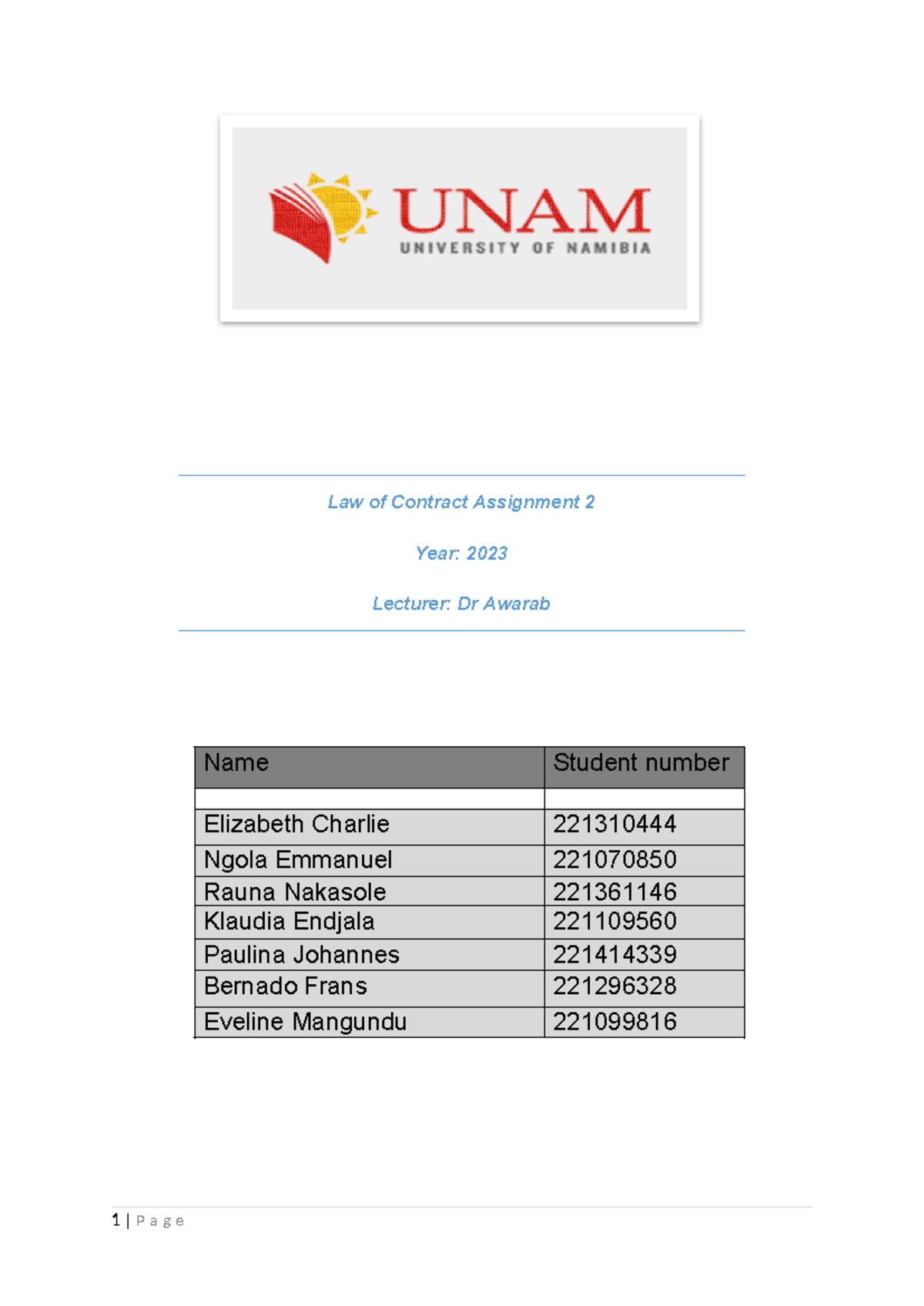 UNAM
UNIVERSITY OF NAMIBIA

Law of Contract Assignment 2

Year: 2023

Lecturer: Dr Awarab

| Name | Student number |
|---|---|
| | |
| Elizabeth Charlie | 221310444 |
| Ngola Emmanuel | 221070850 |
| Rauna Nakasole | 221361146 |
| Klaudia Endjala | 221109560 |
| Paulina Johannes | 221414339 |
| Bernado Frans | 221296328 |
| Eveline Mangundu | 221099816 |

1 | Page